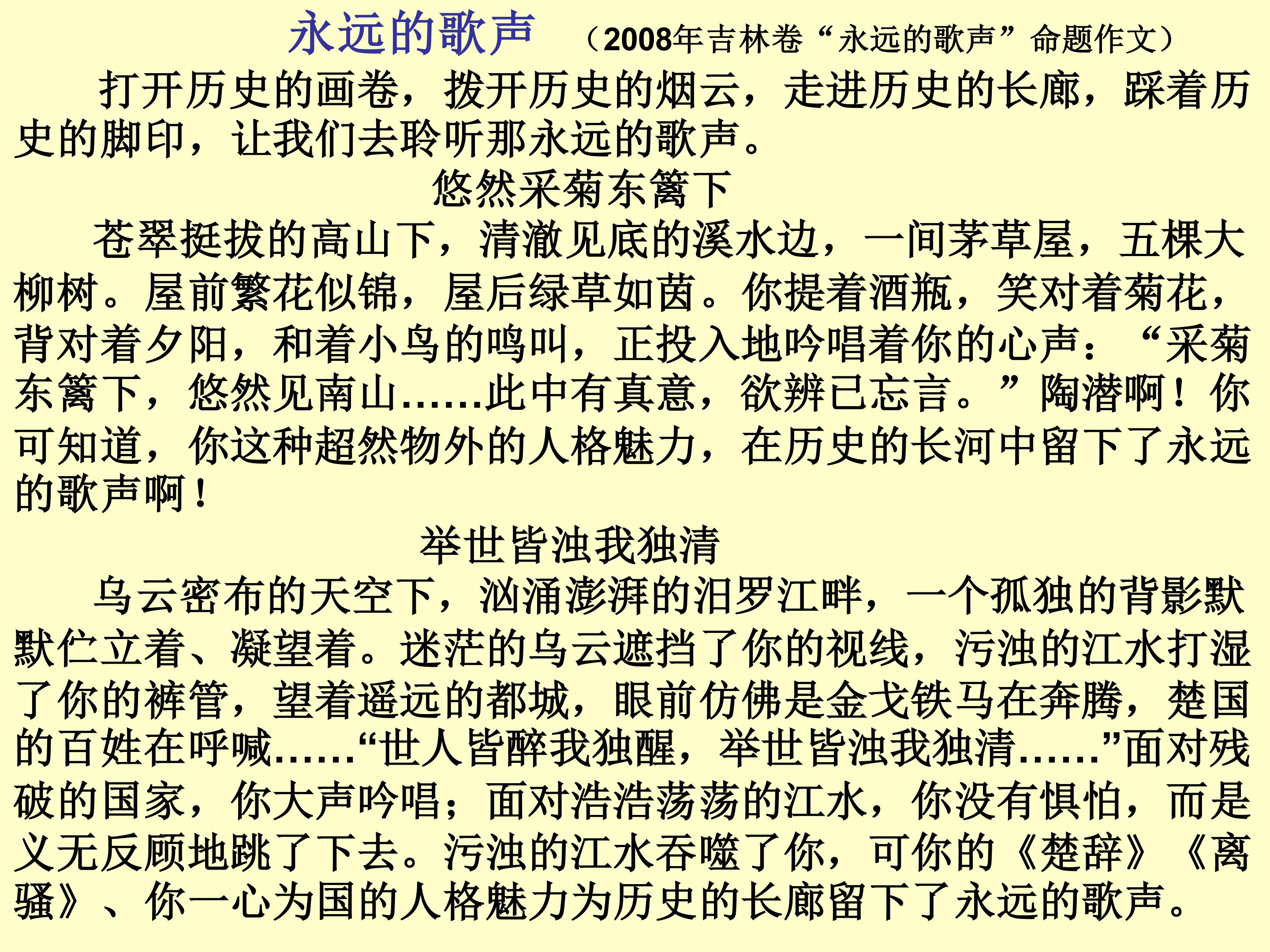 永远的歌声 （2008年吉林卷“永远的歌声”命题作文）

打开历史的画卷，拨开历史的烟云，走进历史的长廊，踩着历史的脚印，让我们去聆听那永远的歌声。

悠然采菊东篱下

苍翠挺拔的高山下，清澈见底的溪水边，一间茅草屋，五棵大柳树。屋前繁花似锦，屋后绿草如茵。你提着酒瓶，笑对着菊花，背对着夕阳，和着小鸟的鸣叫，正投入地吟唱着你的心声：“采菊东篱下，悠然见南山……此中有真意，欲辨已忘言。”陶潜啊！你可知道，你这种超然物外的人格魅力，在历史的长河中留下了永远的歌声啊！

举世皆浊我独清

乌云密布的天空下，汹涌澎湃的汨罗江畔，一个孤独的背影默默伫立着、凝望着。迷茫的乌云遮挡了你的视线，污浊的江水打湿了你的裤管，望着遥远的都城，眼前仿佛是金戈铁马在奔腾，楚国的百姓在呼喊……“世人皆醉我独醒，举世皆浊我独清……”面对残破的国家，你大声吟唱；面对浩浩荡荡的江水，你没有惧怕，而是义无反顾地跳了下去。污浊的江水吞噬了你，可你的《楚辞》《离骚》、你一心为国的人格魅力为历史的长廊留下了永远的歌声。